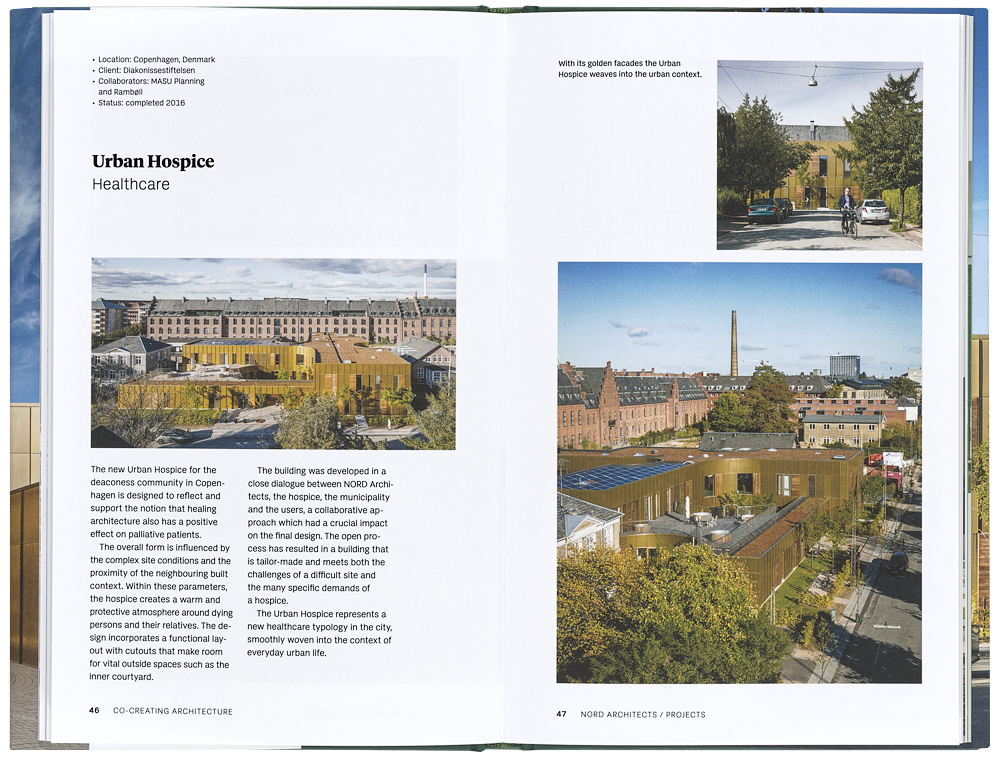 • Location: Copenhagen, Denmark
• Client: Diakonissestiftelsen
• Collaborators: MASU Planning and Rambøll
• Status: completed 2016

Urban Hospice
Healthcare

The new Urban Hospice for the deaconess community in Copenhagen is designed to reflect and support the notion that healing architecture also has a positive effect on palliative patients.

The overall form is influenced by the complex site conditions and the proximity of the neighbouring built context. Within these parameters, the hospice creates a warm and protective atmosphere around dying persons and their relatives. The design incorporates a functional layout with cutouts that make room for vital outside spaces such as the inner courtyard.

The building was developed in a close dialogue between NORD Architects, the hospice, the municipality and the users, a collaborative approach which had a crucial impact on the final design. The open process has resulted in a building that is tailor-made and meets both the challenges of a difficult site and the many specific demands of a hospice.

The Urban Hospice represents a new healthcare typology in the city, smoothly woven into the context of everyday urban life.

46 CO-CREATING ARCHITECTURE

With its golden facades the Urban Hospice weaves into the urban context.

47 NORD ARCHITECTS / PROJECTS